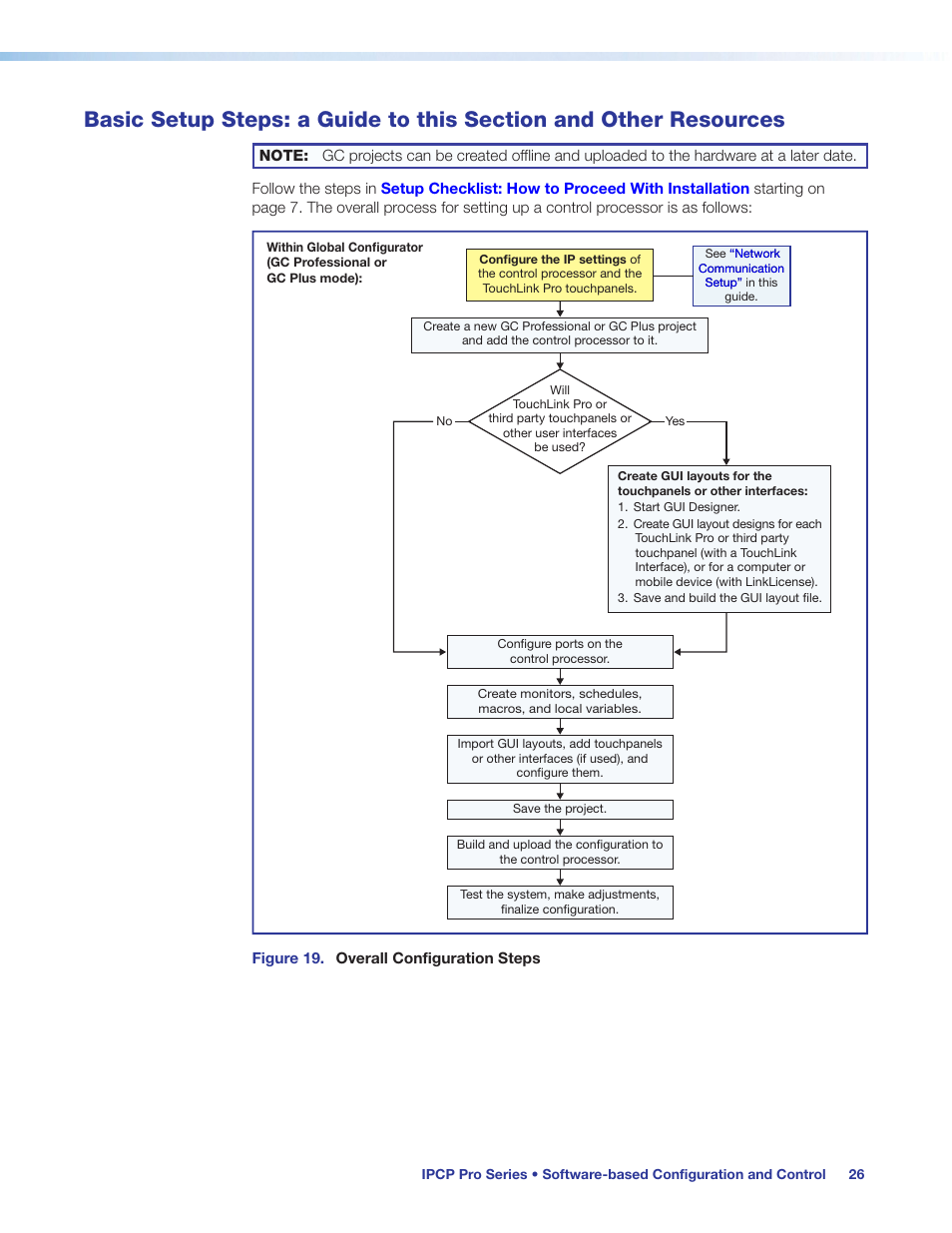 Basic Setup Steps: a Guide to this Section and Other Resources

NOTE: GC projects can be created offline and uploaded to the hardware at a later date.

Follow the steps in Setup Checklist: How to Proceed With Installation starting on page 7. The overall process for setting up a control processor is as follows:

Within Global Configurator (GC Professional or GC Plus mode):

Configure the IP settings of the control processor and the TouchLink Pro touchpanels.

See "Network Communication Setup" in this guide.

Create a new GC Professional or GC Plus project and add the control processor to it.

Will TouchLink Pro or third party touchpanels or other user interfaces be used?

No

Yes

Create GUI layouts for the touchpanels or other interfaces:
1. Start GUI Designer.
2. Create GUI layout designs for each TouchLink Pro or third party touchpanel (with a TouchLink Interface), or for a computer or mobile device (with LinkLicense).
3. Save and build the GUI layout file.

Configure ports on the control processor.

Create monitors, schedules, macros, and local variables.

Import GUI layouts, add touchpanels or other interfaces (if used), and configure them.

Save the project.

Build and upload the configuration to the control processor.

Test the system, make adjustments, finalize configuration.

Figure 19. Overall Configuration Steps

IPCP Pro Series • Software-based Configuration and Control 26